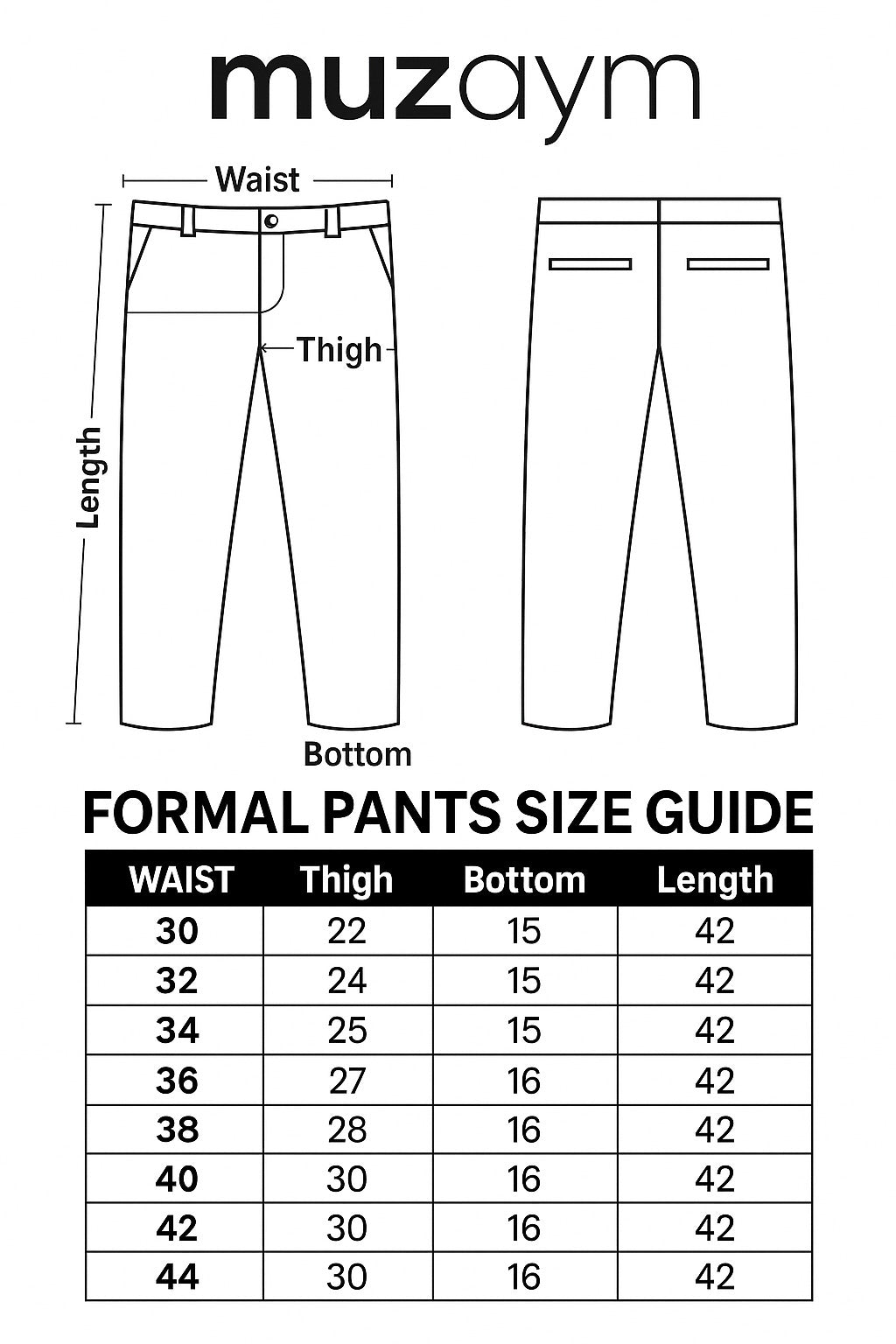 muzaym

Waist

Thigh

Length

Bottom

FORMAL PANTS SIZE GUIDE

| WAIST | Thigh | Bottom | Length |
|---|---|---|---|
| 30 | 22 | 15 | 42 |
| 32 | 24 | 15 | 42 |
| 34 | 25 | 15 | 42 |
| 36 | 27 | 16 | 42 |
| 38 | 28 | 16 | 42 |
| 40 | 30 | 16 | 42 |
| 42 | 30 | 16 | 42 |
| 44 | 30 | 16 | 42 |